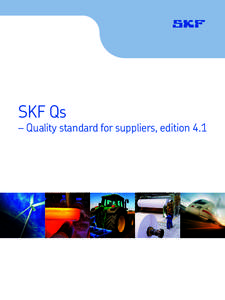 SKF

SKF Qs
– Quality standard for suppliers, edition 4.1